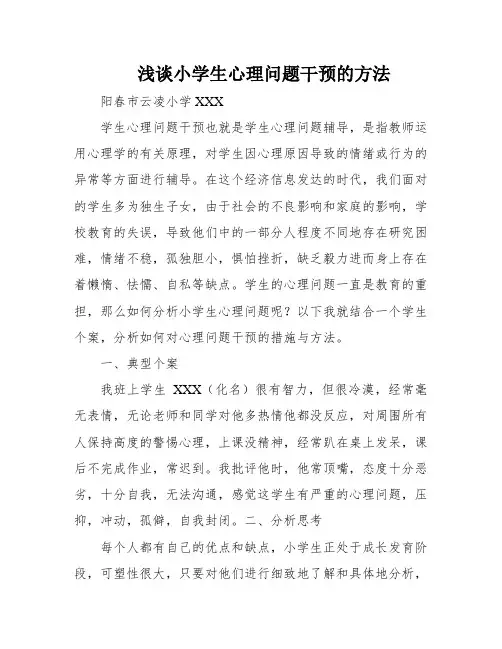 浅谈小学生心理问题干预的方法

阳春市云凌小学 XXX

学生心理问题干预也就是学生心理问题辅导，是指教师运用心理学的有关原理，对学生因心理原因导致的情绪或行为的异常等方面进行辅导。在这个经济信息发达的时代，我们面对的学生多为独生子女，由于社会的不良影响和家庭的影响，学校教育的失误，导致他们中的一部分人程度不同地存在研究困难，情绪不稳，孤独胆小，惧怕挫折，缺乏毅力进而身上存在着懒惰、怯懦、自私等缺点。学生的心理问题一直是教育的重担，那么如何分析小学生心理问题呢？以下我就结合一个学生个案，分析如何对心理问题干预的措施与方法。

一、典型个案

我班上学生 XXX（化名）很有智力，但很冷漠，经常毫无表情，无论老师和同学对他多热情他都没反应，对周围所有人保持高度的警惕心理，上课没精神，经常趴在桌上发呆，课后不完成作业，常迟到。我批评他时，他常顶嘴，态度十分恶劣，十分自我，无法沟通，感觉这学生有严重的心理问题，压抑，冲动，孤僻，自我封闭。二、分析思考

每个人都有自己的优点和缺点，小学生正处于成长发育阶段，可塑性很大，只要对他们进行细致地了解和具体地分析，